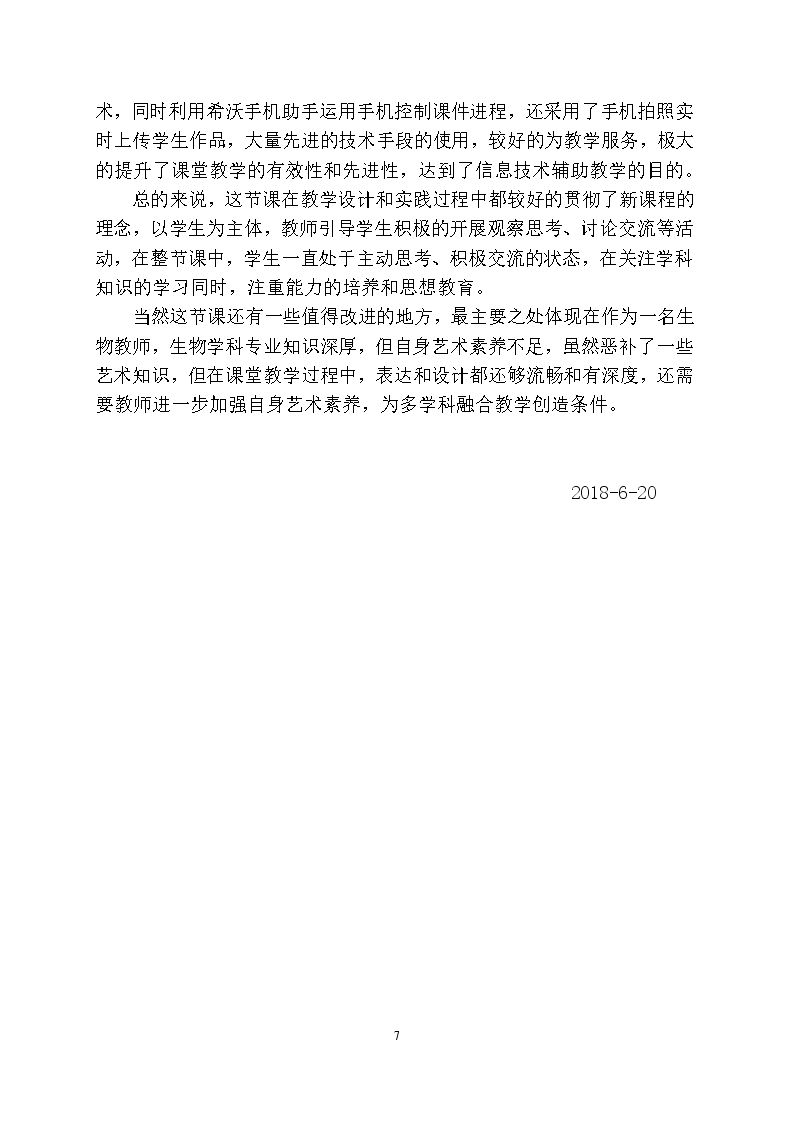 术，同时利用希沃手机助手运用手机控制课件进程，还采用了手机拍照实时上传学生作品，大量先进的技术手段的使用，较好的为教学服务，极大的提升了课堂教学的有效性和先进性，达到了信息技术辅助教学的目的。

总的来说，这节课在教学设计和实践过程中都较好的贯彻了新课程的理念，以学生为主体，教师引导学生积极的开展观察思考、讨论交流等活动，在整节课中，学生一直处于主动思考、积极交流的状态，在关注学科知识的学习同时，注重能力的培养和思想教育。

当然这节课还有一些值得改进的地方，最主要之处体现在作为一名生物教师，生物学科专业知识深厚，但自身艺术素养不足，虽然恶补了一些艺术知识，但在课堂教学过程中，表达和设计都还够流畅和有深度，还需要教师进一步加强自身艺术素养，为多学科融合教学创造条件。

2018-6-20

7